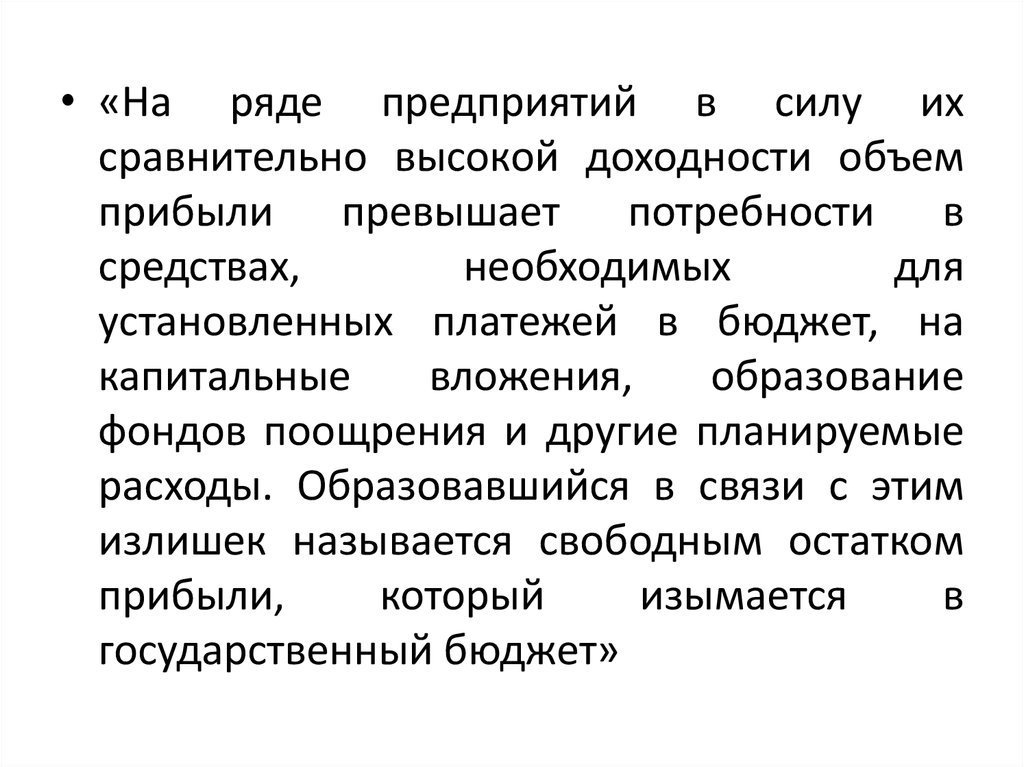 • «На ряде предприятий в силу их сравнительно высокой доходности объем прибыли превышает потребности в средствах, необходимых для установленных платежей в бюджет, на капитальные вложения, образование фондов поощрения и другие планируемые расходы. Образовавшийся в связи с этим излишек называется свободным остатком прибыли, который изымается в государственный бюджет»